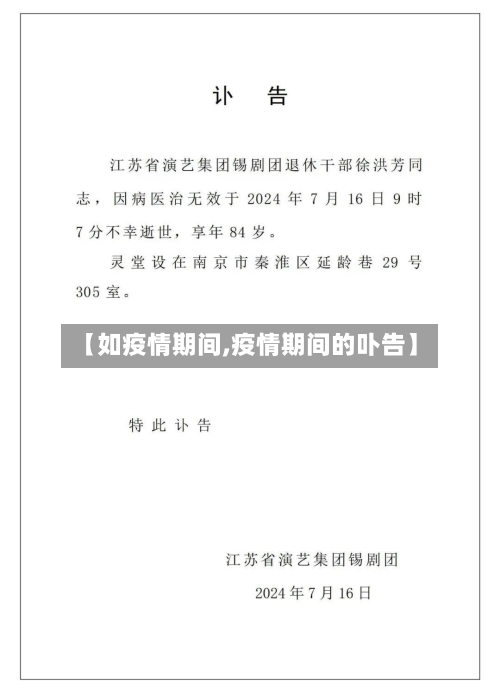 讣　告

江苏省演艺集团锡剧团退休干部徐洪芳同志，因病医治无效于 2024 年 7 月 16 日 9 时 7 分不幸逝世，享年 84 岁。

灵堂设在南京市秦淮区延龄巷 29 号 305 室。

【如疫情期间,疫情期间的卟告】

特此讣告

江苏省演艺集团锡剧团

2024 年 7 月 16 日